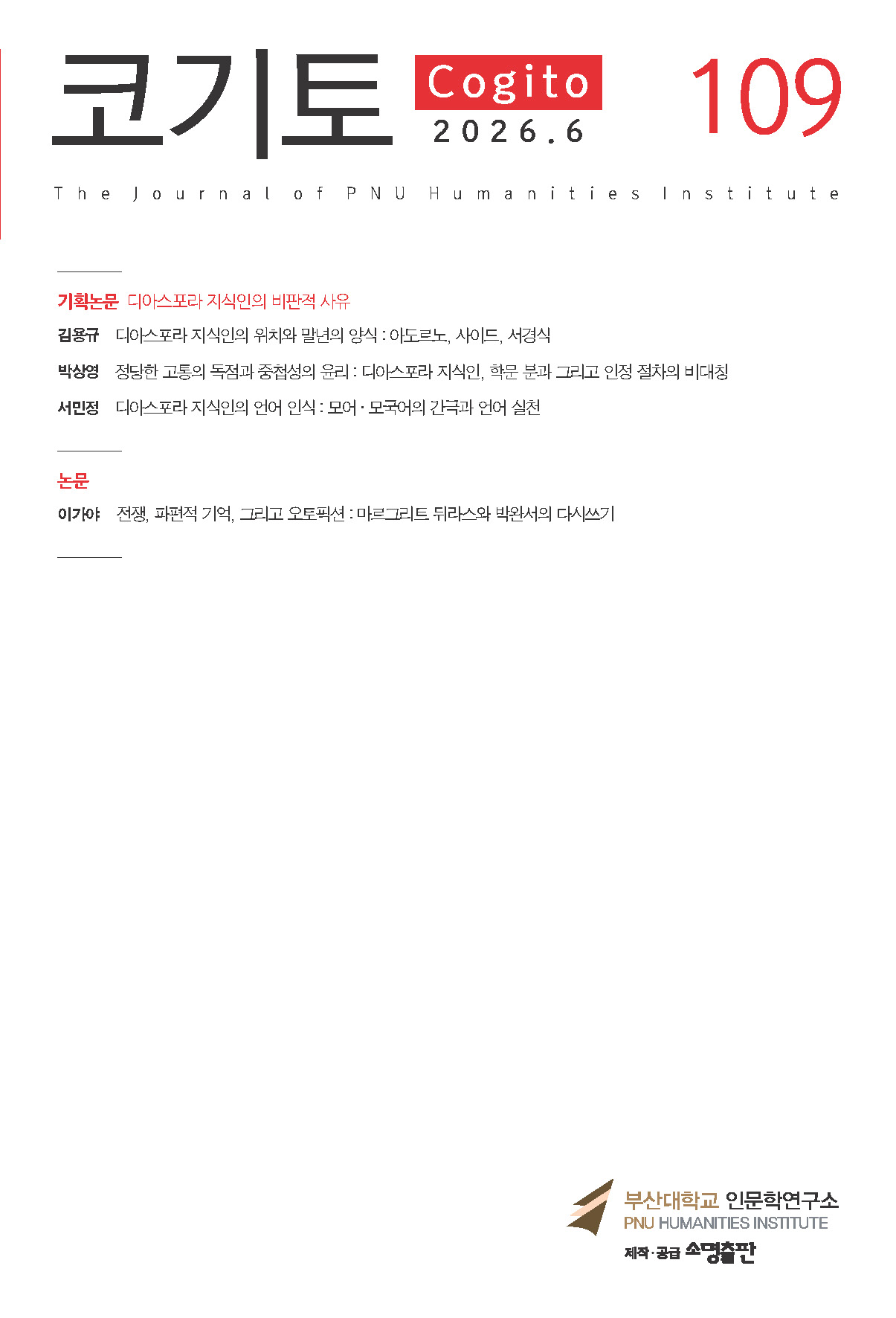 코기토 Cogito 2026.6 109

The Journal of PNU Humanities Institute

기획논문 디아스포라 지식인의 비판적 사유

김용규 디아스포라 지식인의 위치와 말년의 양식 : 아도르노, 사이드, 서경식

박상영 정당한 고통의 독점과 중첩성의 윤리 : 디아스포라 지식인, 학문 분과 그리고 인정 절차의 비대칭

서민정 디아스포라 지식인의 언어 인식 : 모어 · 모국어의 간극과 언어 실천

논문

이가야 전쟁, 파편적 기억, 그리고 오토픽션 : 마르그리트 뒤라스와 박완서의 다시쓰기

부산대학교 인문학연구소
PNU HUMANITIES INSTITUTE
제작·공급 소명출판